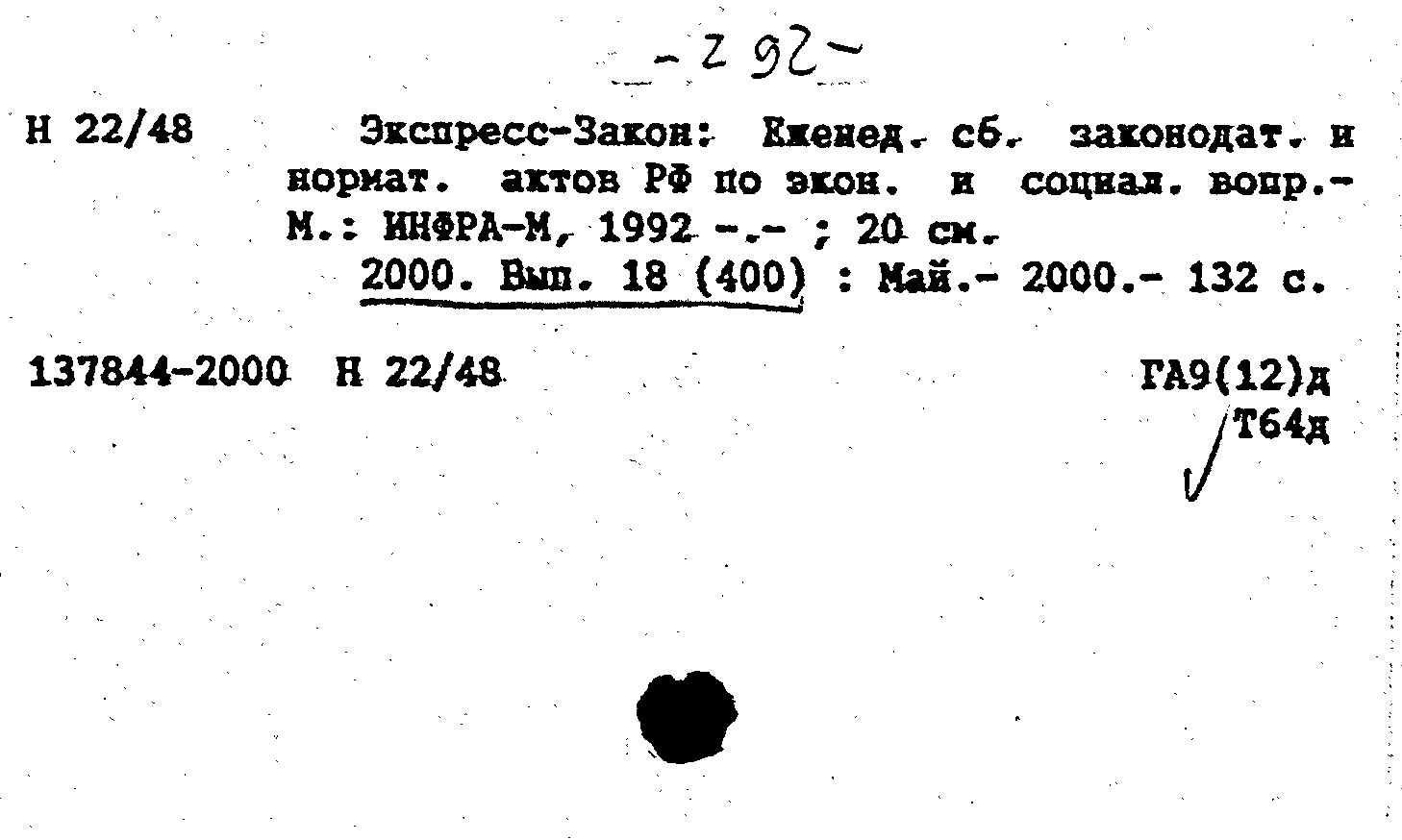 -292-

Н 22/48

Экспресс-Закон: Еженед. сб. законодат. и нормат. актов РФ по экон. и социал. вопр.- М.: ИНФРА-М, 1992 -.- ; 20 см.

2000. Вып. 18 (400) : Май.- 2000.- 132 с.

137844-2000 Н 22/48

ГА9(12)д
Т64д